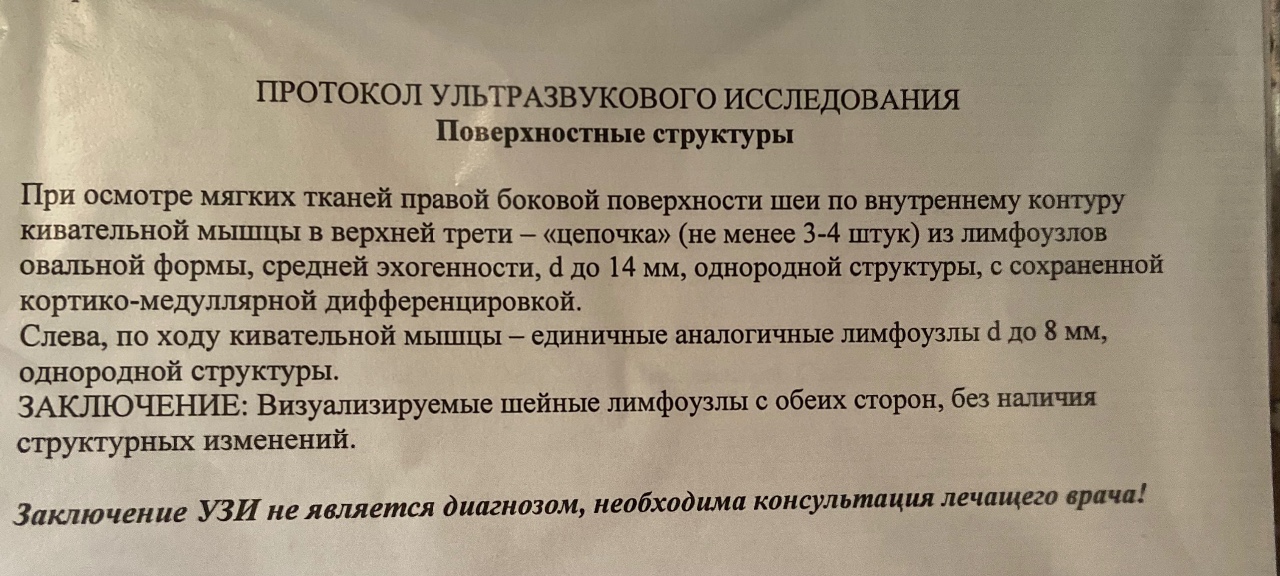 ПРОТОКОЛ УЛЬТРАЗВУКОВОГО ИССЛЕДОВАНИЯ
Поверхностные структуры

При осмотре мягких тканей правой боковой поверхности шеи по внутреннему контуру кивательной мышцы в верхней трети – «цепочка» (не менее 3-4 штук) из лимфоузлов овальной формы, средней эхогенности, d до 14 мм, однородной структуры, с сохраненной кортико-медуллярной дифференцировкой.

Слева, по ходу кивательной мышцы – единичные аналогичные лимфоузлы d до 8 мм, однородной структуры.

ЗАКЛЮЧЕНИЕ: Визуализируемые шейные лимфоузлы с обеих сторон, без наличия структурных изменений.

Заключение УЗИ не является диагнозом, необходима консультация лечащего врача!